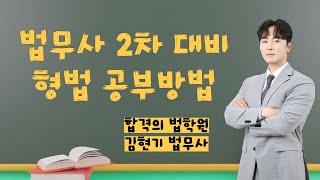 법무사 2차 대비
형법 공부방법

합격의 법학원
김현기 법무사